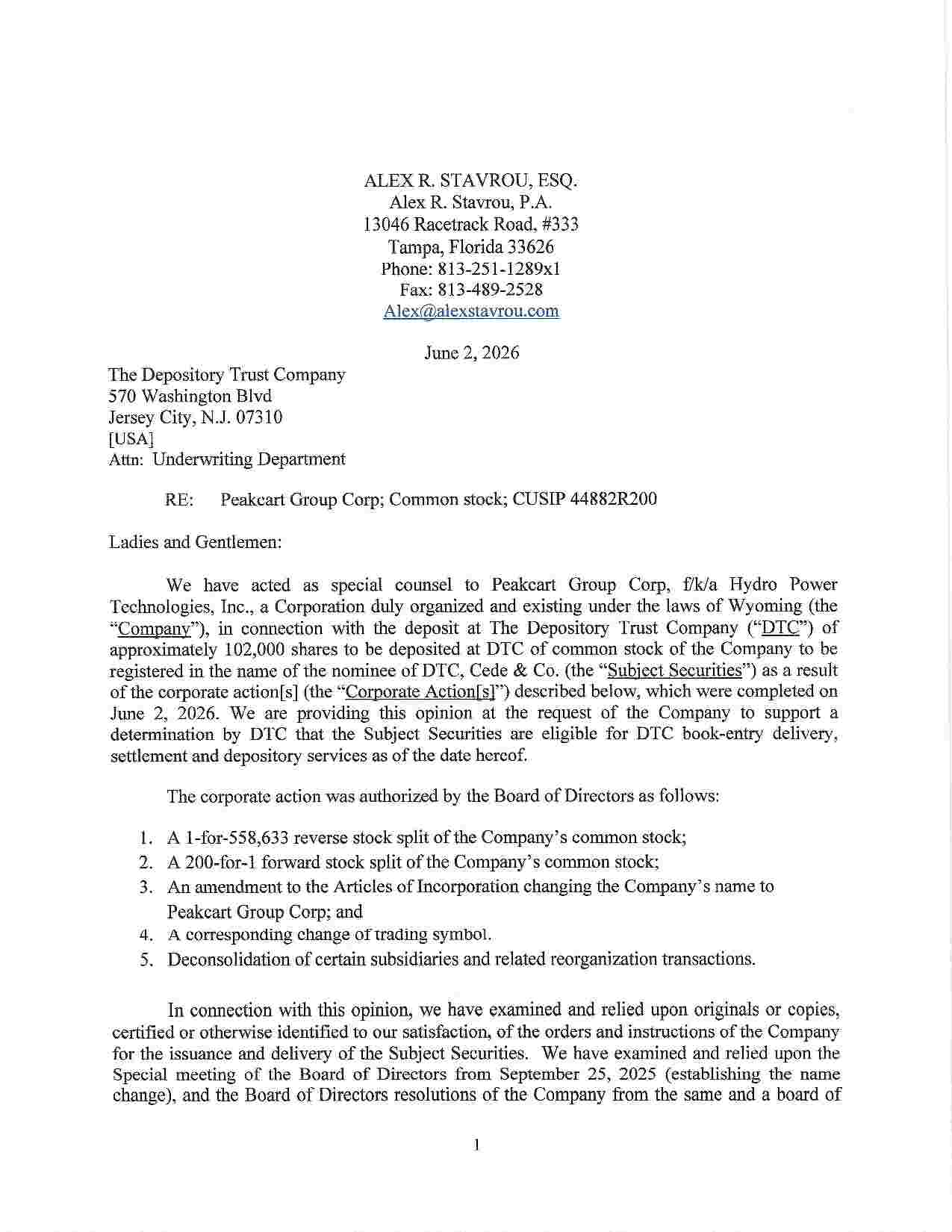 ALEX R. STAVROU, ESQ.
Alex R. Stavrou, P.A.
13046 Racetrack Road, #333
Tampa, Florida 33626
Phone: 813-251-1289x1
Fax: 813-489-2528
Alex@alexstavrou.com

June 2, 2026

The Depository Trust Company
570 Washington Blvd
Jersey City, N.J. 07310
[USA]
Attn: Underwriting Department

RE: Peakcart Group Corp; Common stock; CUSIP 44882R200

Ladies and Gentlemen:

We have acted as special counsel to Peakcart Group Corp, f/k/a Hydro Power Technologies, Inc., a Corporation duly organized and existing under the laws of Wyoming (the "Company"), in connection with the deposit at The Depository Trust Company ("DTC") of approximately 102,000 shares to be deposited at DTC of common stock of the Company to be registered in the name of the nominee of DTC, Cede & Co. (the "Subject Securities") as a result of the corporate action[s] (the "Corporate Action[s]") described below, which were completed on June 2, 2026. We are providing this opinion at the request of the Company to support a determination by DTC that the Subject Securities are eligible for DTC book-entry delivery, settlement and depository services as of the date hereof.

The corporate action was authorized by the Board of Directors as follows:

1. A 1-for-558,633 reverse stock split of the Company's common stock;
2. A 200-for-1 forward stock split of the Company's common stock;
3. An amendment to the Articles of Incorporation changing the Company's name to Peakcart Group Corp; and
4. A corresponding change of trading symbol.
5. Deconsolidation of certain subsidiaries and related reorganization transactions.

In connection with this opinion, we have examined and relied upon originals or copies, certified or otherwise identified to our satisfaction, of the orders and instructions of the Company for the issuance and delivery of the Subject Securities. We have examined and relied upon the Special meeting of the Board of Directors from September 25, 2025 (establishing the name change), and the Board of Directors resolutions of the Company from the same and a board of

1